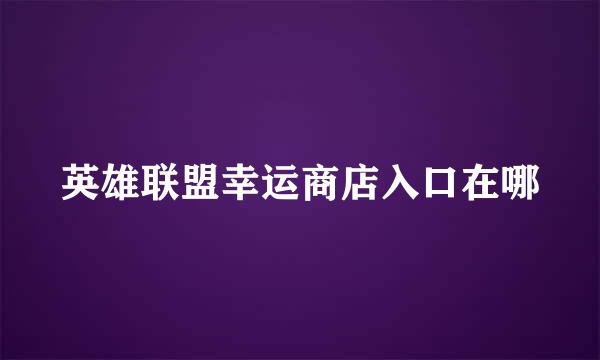 英雄联盟幸运商店入口在哪